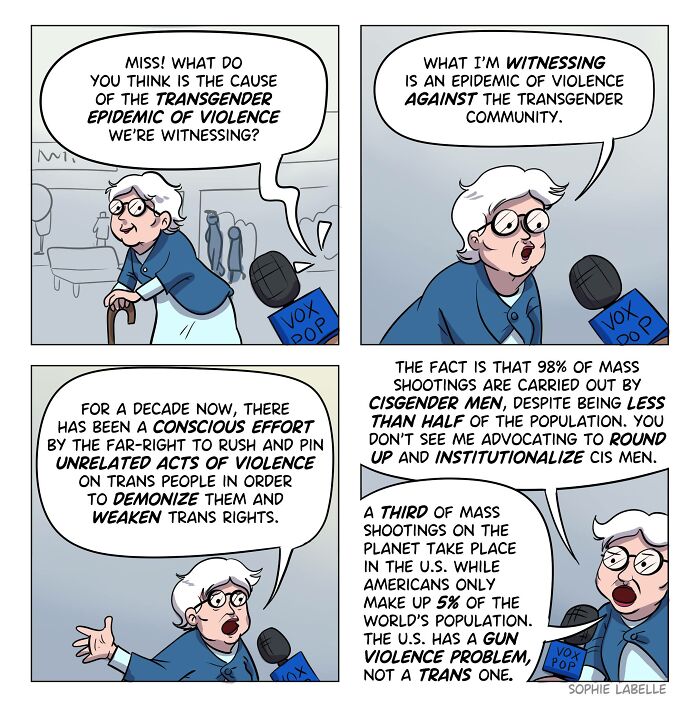 MISS! WHAT DO YOU THINK IS THE CAUSE OF THE TRANSGENDER EPIDEMIC OF VIOLENCE WE'RE WITNESSING?

VOX POP

WHAT I'M WITNESSING IS AN EPIDEMIC OF VIOLENCE AGAINST THE TRANSGENDER COMMUNITY.

VOX POP

FOR A DECADE NOW, THERE HAS BEEN A CONSCIOUS EFFORT BY THE FAR-RIGHT TO RUSH AND PIN UNRELATED ACTS OF VIOLENCE ON TRANS PEOPLE IN ORDER TO DEMONIZE THEM AND WEAKEN TRANS RIGHTS.

VOX

THE FACT IS THAT 98% OF MASS SHOOTINGS ARE CARRIED OUT BY CISGENDER MEN, DESPITE BEING LESS THAN HALF OF THE POPULATION. YOU DON'T SEE ME ADVOCATING TO ROUND UP AND INSTITUTIONALIZE CIS MEN.

A THIRD OF MASS SHOOTINGS ON THE PLANET TAKE PLACE IN THE U.S. WHILE AMERICANS ONLY MAKE UP 5% OF THE WORLD'S POPULATION. THE U.S. HAS A GUN VIOLENCE PROBLEM, NOT A TRANS ONE.

VOX POP

SOPHIE LABELLE